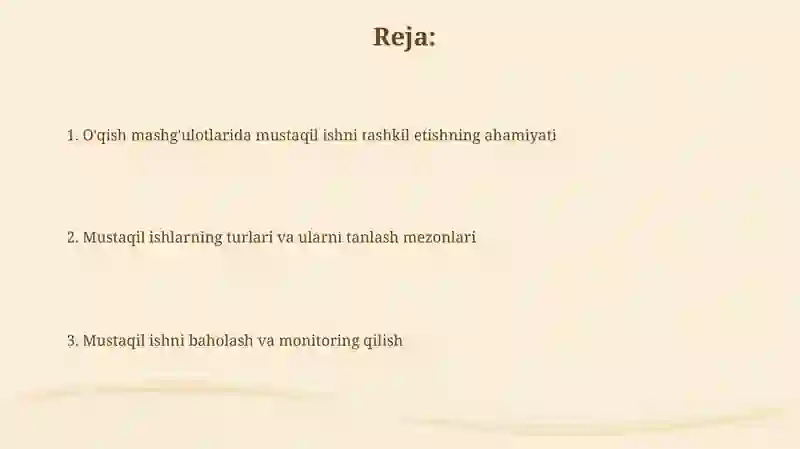 Reja:

1. O'qish mashg'ulotlarida mustaqil ishni tashkil etishning ahamiyati

2. Mustaqil ishlarning turlari va ularni tanlash mezonlari

3. Mustaqil ishni baholash va monitoring qilish